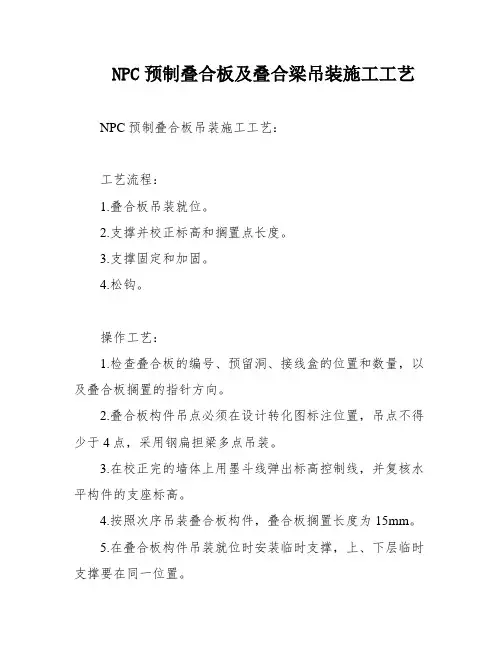 NPC 预制叠合板及叠合梁吊装施工工艺

NPC 预制叠合板吊装施工工艺：

工艺流程：

1.叠合板吊装就位。

2.支撑并校正标高和搁置点长度。

3.支撑固定和加固。

4.松钩。

操作工艺：

1.检查叠合板的编号、预留洞、接线盒的位置和数量，以及叠合板搁置的指针方向。

2.叠合板构件吊点必须在设计转化图标注位置，吊点不得少于 4 点，采用钢扁担梁多点吊装。

3.在校正完的墙体上用墨斗线弹出标高控制线，并复核水平构件的支座标高。

4.按照次序吊装叠合板构件，叠合板搁置长度为 15mm。

5.在叠合板构件吊装就位时安装临时支撑，上、下层临时支撑要在同一位置。